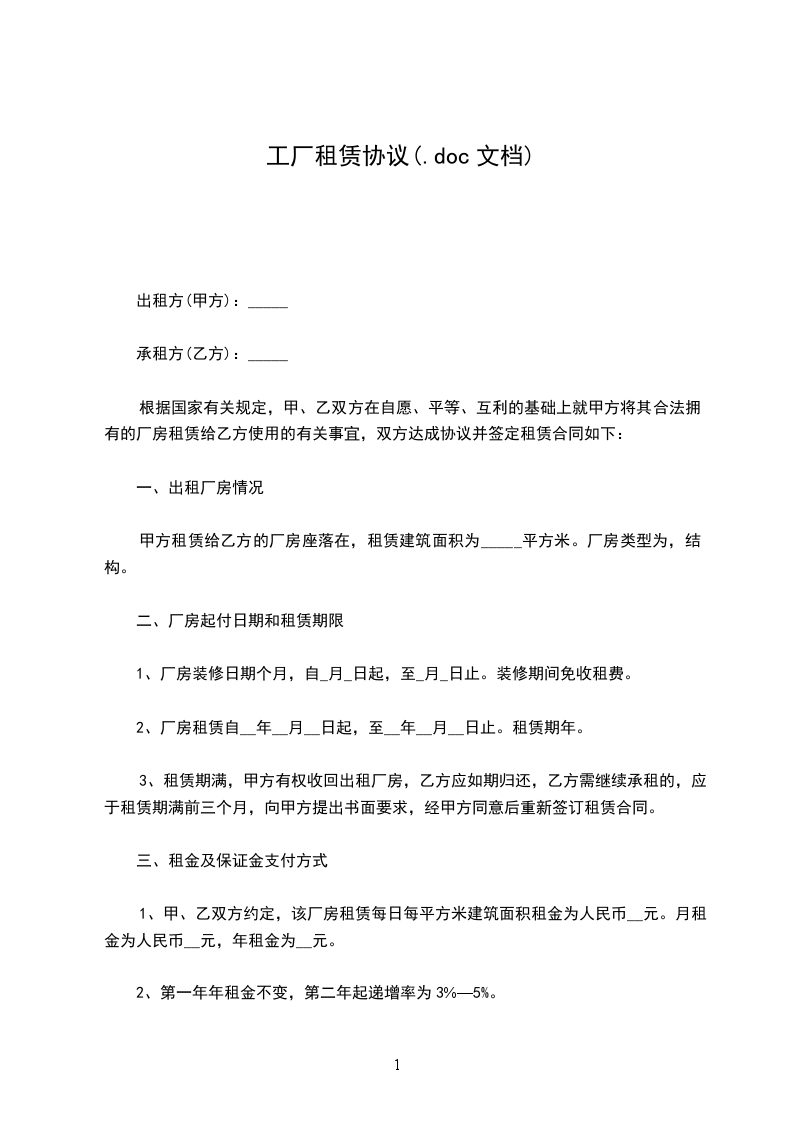 工厂租赁协议(.doc 文档)

出租方(甲方)：_____

承租方(乙方)：_____

根据国家有关规定，甲、乙双方在自愿、平等、互利的基础上就甲方将其合法拥有的厂房租赁给乙方使用的有关事宜，双方达成协议并签定租赁合同如下：

一、出租厂房情况

甲方租赁给乙方的厂房座落在，租赁建筑面积为_____平方米。厂房类型为，结构。

二、厂房起付日期和租赁期限

1、厂房装修日期个月，自_月_日起，至_月_日止。装修期间免收租费。

2、厂房租赁自__年__月__日起，至__年__月__日止。租赁期年。

3、租赁期满，甲方有权收回出租厂房，乙方应如期归还，乙方需继续承租的，应于租赁期满前三个月，向甲方提出书面要求，经甲方同意后重新签订租赁合同。

三、租金及保证金支付方式

1、甲、乙双方约定，该厂房租赁每日每平方米建筑面积租金为人民币__元。月租金为人民币__元，年租金为__元。

2、第一年年租金不变，第二年起递增率为 3%—5%。

1